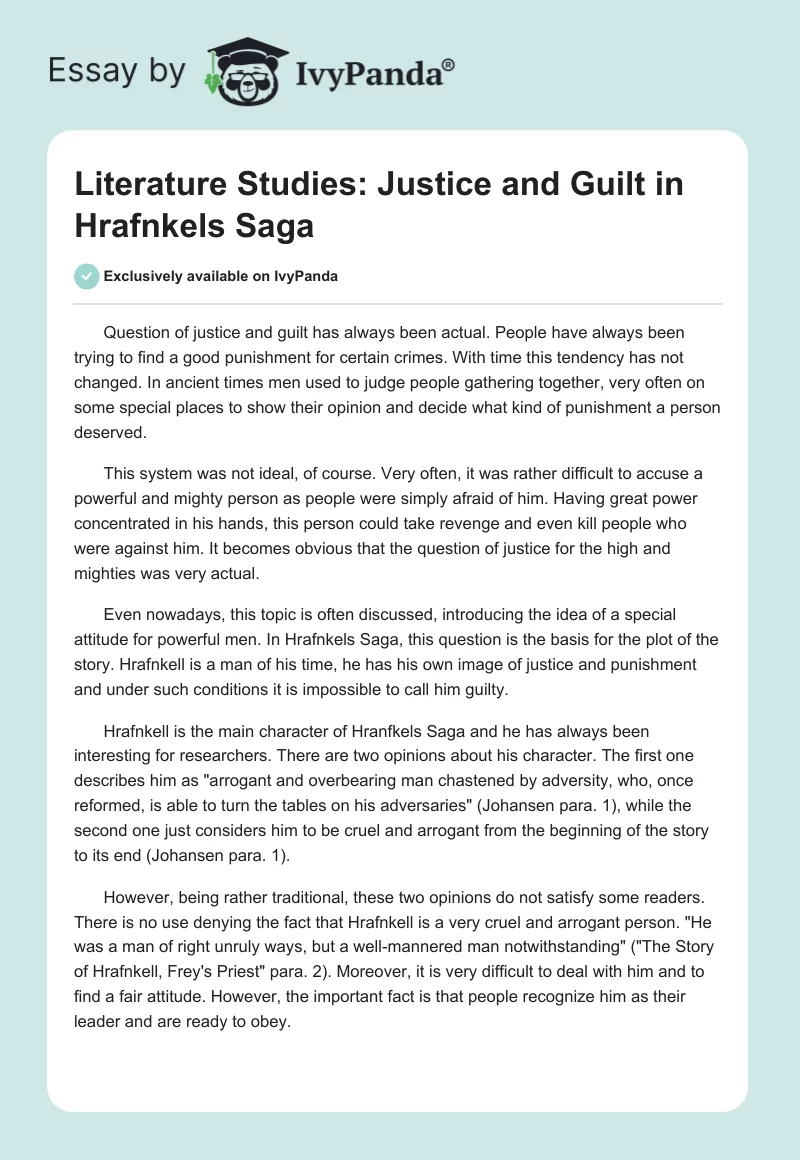 Essay by IvyPanda®

Literature Studies: Justice and Guilt in Hrafnkels Saga

Exclusively available on IvyPanda

Question of justice and guilt has always been actual. People have always been trying to find a good punishment for certain crimes. With time this tendency has not changed. In ancient times men used to judge people gathering together, very often on some special places to show their opinion and decide what kind of punishment a person deserved.

This system was not ideal, of course. Very often, it was rather difficult to accuse a powerful and mighty person as people were simply afraid of him. Having great power concentrated in his hands, this person could take revenge and even kill people who were against him. It becomes obvious that the question of justice for the high and mighties was very actual.

Even nowadays, this topic is often discussed, introducing the idea of a special attitude for powerful men. In Hrafnkels Saga, this question is the basis for the plot of the story. Hrafnkell is a man of his time, he has his own image of justice and punishment and under such conditions it is impossible to call him guilty.

Hrafnkell is the main character of Hranfkels Saga and he has always been interesting for researchers. There are two opinions about his character. The first one describes him as "arrogant and overbearing man chastened by adversity, who, once reformed, is able to turn the tables on his adversaries" (Johansen para. 1), while the second one just considers him to be cruel and arrogant from the beginning of the story to its end (Johansen para. 1).

However, being rather traditional, these two opinions do not satisfy some readers. There is no use denying the fact that Hrafnkell is a very cruel and arrogant person. "He was a man of right unruly ways, but a well-mannered man notwithstanding" ("The Story of Hrafnkell, Frey's Priest" para. 2). Moreover, it is very difficult to deal with him and to find a fair attitude. However, the important fact is that people recognize him as their leader and are ready to obey.